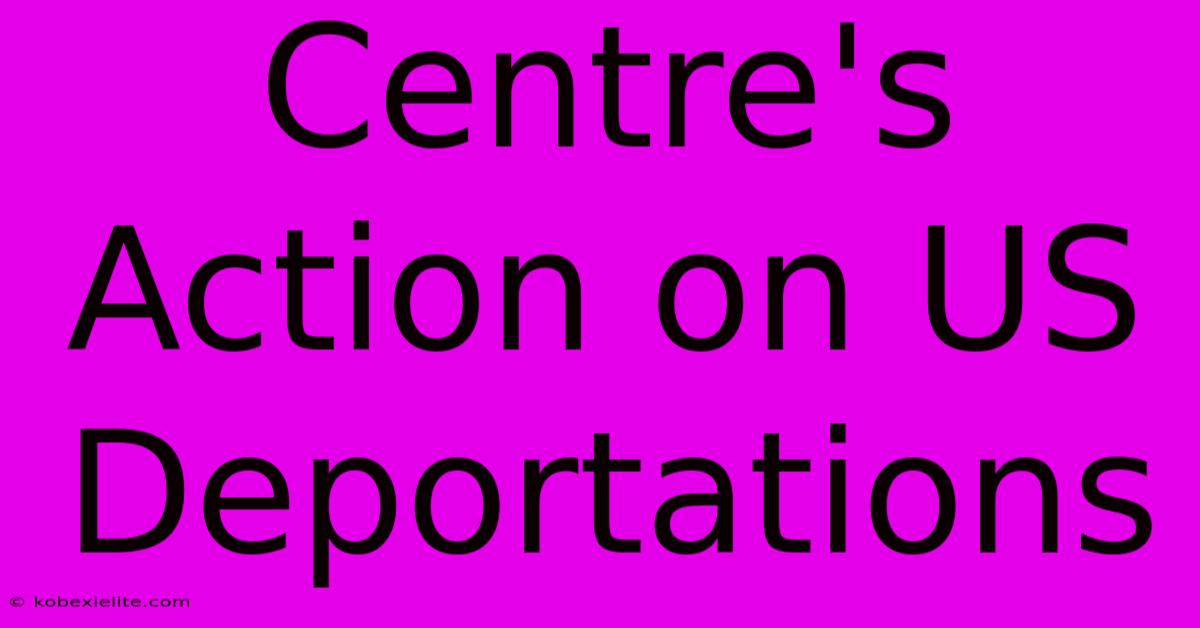 Centre's Action on US Deportations

© kobexielite.com